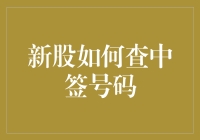 新股如何查中签号码